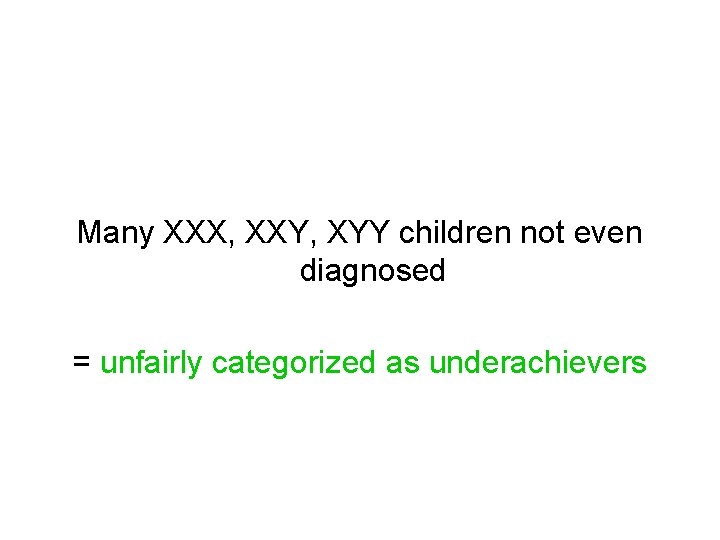 Many XXX, XXY, XYY children not even diagnosed

= unfairly categorized as underachievers